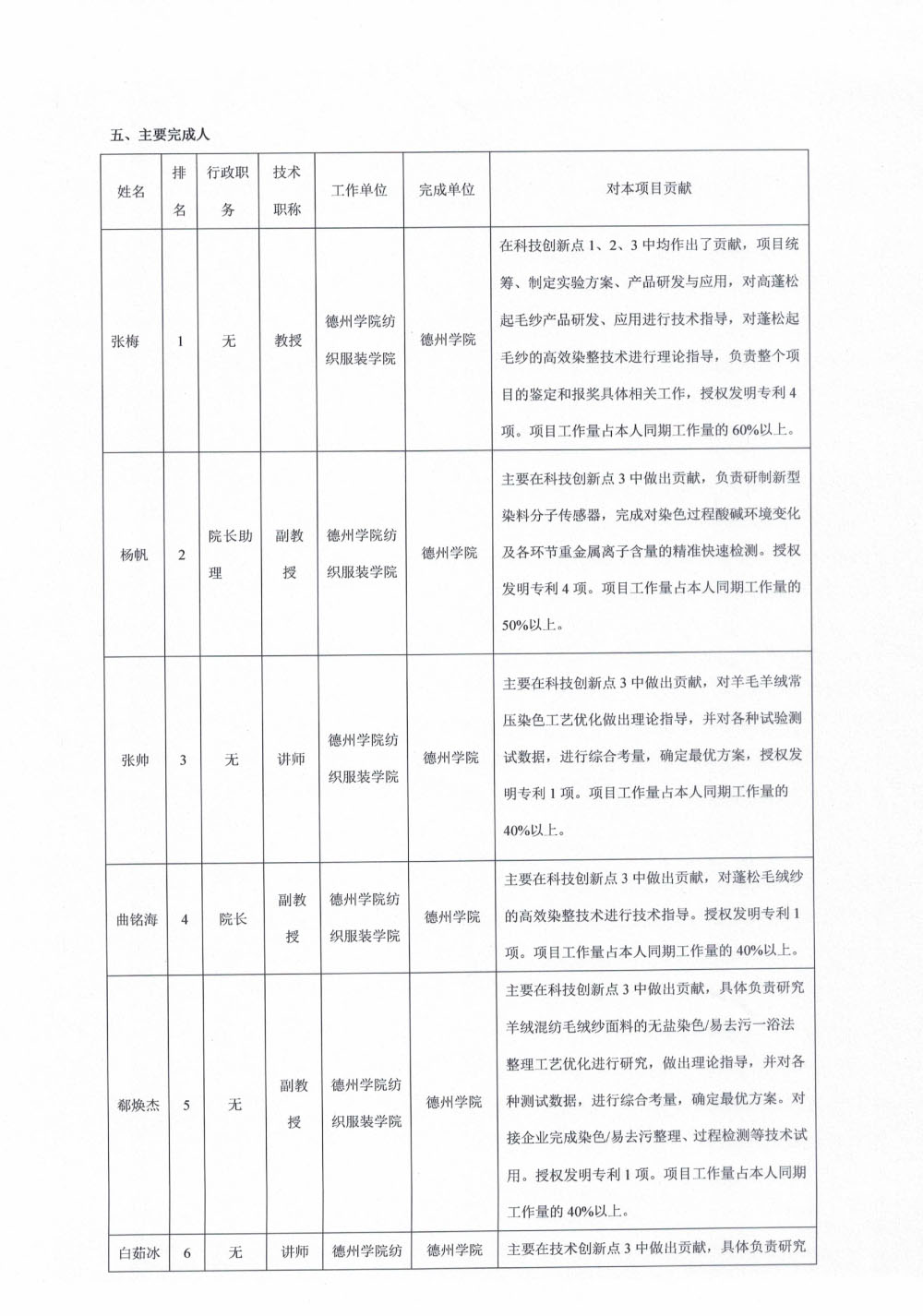 五、主要完成人

| 姓名 | 排名 | 行政职务 | 技术职称 | 工作单位 | 完成单位 | 对本项目贡献 |
|---|---|---|---|---|---|---|
| 张梅 | 1 | 无 | 教授 | 德州学院纺织服装学院 | 德州学院 | 在科技创新点1、2、3中均作出了贡献，项目统筹、制定实验方案、产品研发与应用，对高蓬松起毛纱产品研发、应用进行技术指导，对蓬松起毛纱的高效染整技术进行理论指导，负责整个项目的鉴定和报奖具体相关工作，授权发明专利4项。项目工作量占本人同期工作量的60%以上。 |
| 杨帆 | 2 | 院长助理 | 副教授 | 德州学院纺织服装学院 | 德州学院 | 主要在科技创新点3中做出贡献，负责研制新型染料分子传感器，完成对染色过程酸碱环境变化及各环节重金属离子含量的精准快速检测。授权发明专利4项。项目工作量占本人同期工作量的50%以上。 |
| 张帅 | 3 | 无 | 讲师 | 德州学院纺织服装学院 | 德州学院 | 主要在科技创新点3中做出贡献，对羊毛羊绒常压染色工艺优化做出理论指导，并对各种试验测试数据，进行综合考量，确定最优方案，授权发明专利1项。项目工作量占本人同期工作量的40%以上。 |
| 曲铭海 | 4 | 院长 | 副教授 | 德州学院纺织服装学院 | 德州学院 | 主要在科技创新点3中做出贡献，对蓬松毛绒纱的高效染整技术进行技术指导。授权发明专利1项。项目工作量占本人同期工作量的40%以上。 |
| 郗焕杰 | 5 | 无 | 副教授 | 德州学院纺织服装学院 | 德州学院 | 主要在科技创新点3中做出贡献，具体负责研究羊绒混纺毛绒纱面料的无盐染色/易去污一浴法整理工艺优化进行研究，做出理论指导，并对各种测试数据，进行综合考量，确定最优方案。对接企业完成染色/易去污整理、过程检测等技术试用。授权发明专利1项。项目工作量占本人同期工作量的40%以上。 |
| 白茹冰 | 6 | 无 | 讲师 | 德州学院纺 | 德州学院 | 主要在技术创新点3中做出贡献，具体负责研究 |